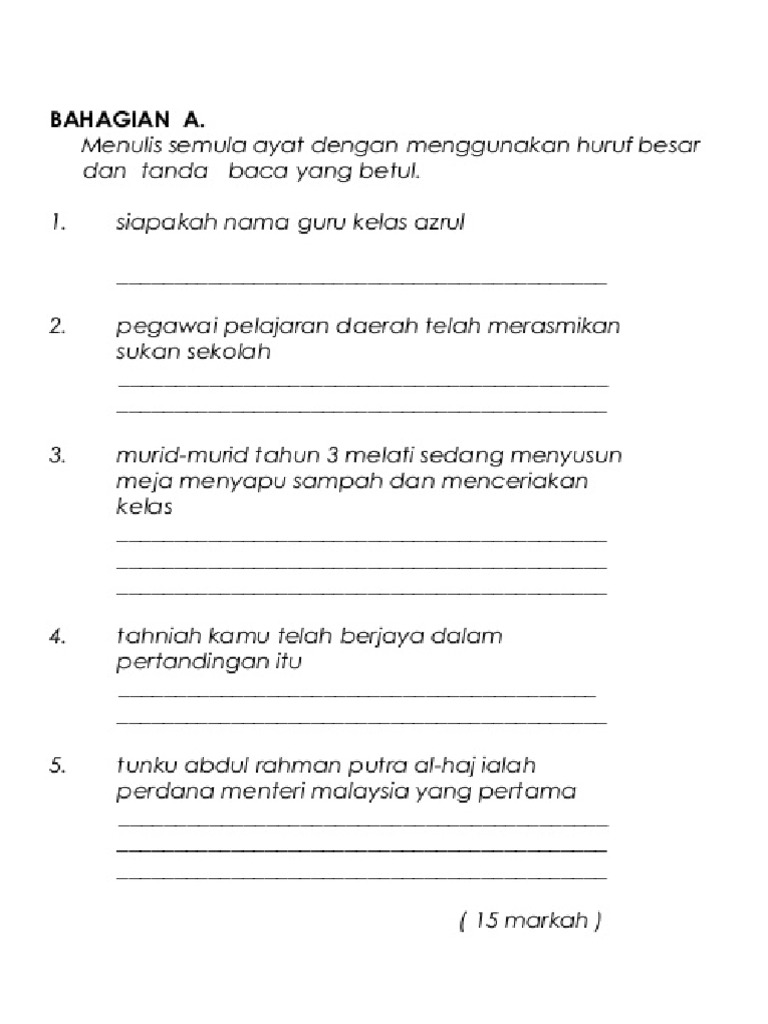 BAHAGIAN A.
Menulis semula ayat dengan menggunakan huruf besar dan tanda baca yang betul.

1. siapakah nama guru kelas azrul

2. pegawai pelajaran daerah telah merasmikan sukan sekolah

3. murid-murid tahun 3 melati sedang menyusun meja menyapu sampah dan menceriakan kelas

4. tahniah kamu telah berjaya dalam pertandingan itu

5. tunku abdul rahman putra al-haj ialah perdana menteri malaysia yang pertama

( 15 markah )